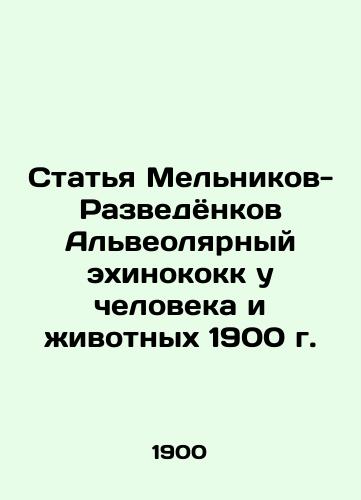 Статья Мельников-Разведёнков Альвеолярный эхинококк у человека и животных 1900 г.

1900